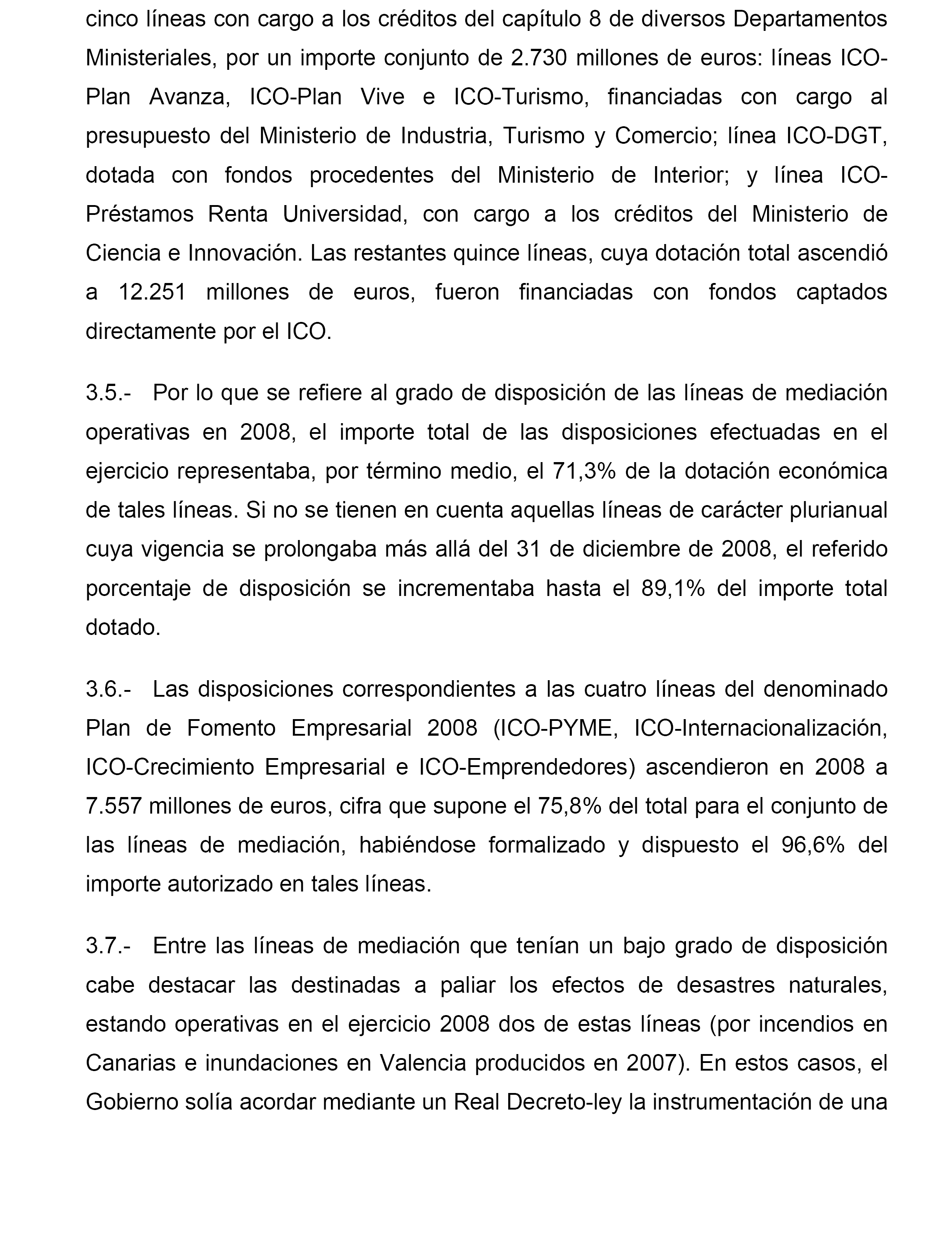 cinco líneas con cargo a los créditos del capítulo 8 de diversos Departamentos Ministeriales, por un importe conjunto de 2.730 millones de euros: líneas ICO-Plan Avanza, ICO-Plan Vive e ICO-Turismo, financiadas con cargo al presupuesto del Ministerio de Industria, Turismo y Comercio; línea ICO-DGT, dotada con fondos procedentes del Ministerio de Interior; y línea ICO-Préstamos Renta Universidad, con cargo a los créditos del Ministerio de Ciencia e Innovación. Las restantes quince líneas, cuya dotación total ascendió a 12.251 millones de euros, fueron financiadas con fondos captados directamente por el ICO.

3.5.- Por lo que se refiere al grado de disposición de las líneas de mediación operativas en 2008, el importe total de las disposiciones efectuadas en el ejercicio representaba, por término medio, el 71,3% de la dotación económica de tales líneas. Si no se tienen en cuenta aquellas líneas de carácter plurianual cuya vigencia se prolongaba más allá del 31 de diciembre de 2008, el referido porcentaje de disposición se incrementaba hasta el 89,1% del importe total dotado.

3.6.- Las disposiciones correspondientes a las cuatro líneas del denominado Plan de Fomento Empresarial 2008 (ICO-PYME, ICO-Internacionalización, ICO-Crecimiento Empresarial e ICO-Emprendedores) ascendieron en 2008 a 7.557 millones de euros, cifra que supone el 75,8% del total para el conjunto de las líneas de mediación, habiéndose formalizado y dispuesto el 96,6% del importe autorizado en tales líneas.

3.7.- Entre las líneas de mediación que tenían un bajo grado de disposición cabe destacar las destinadas a paliar los efectos de desastres naturales, estando operativas en el ejercicio 2008 dos de estas líneas (por incendios en Canarias e inundaciones en Valencia producidos en 2007). En estos casos, el Gobierno solía acordar mediante un Real Decreto-ley la instrumentación de una